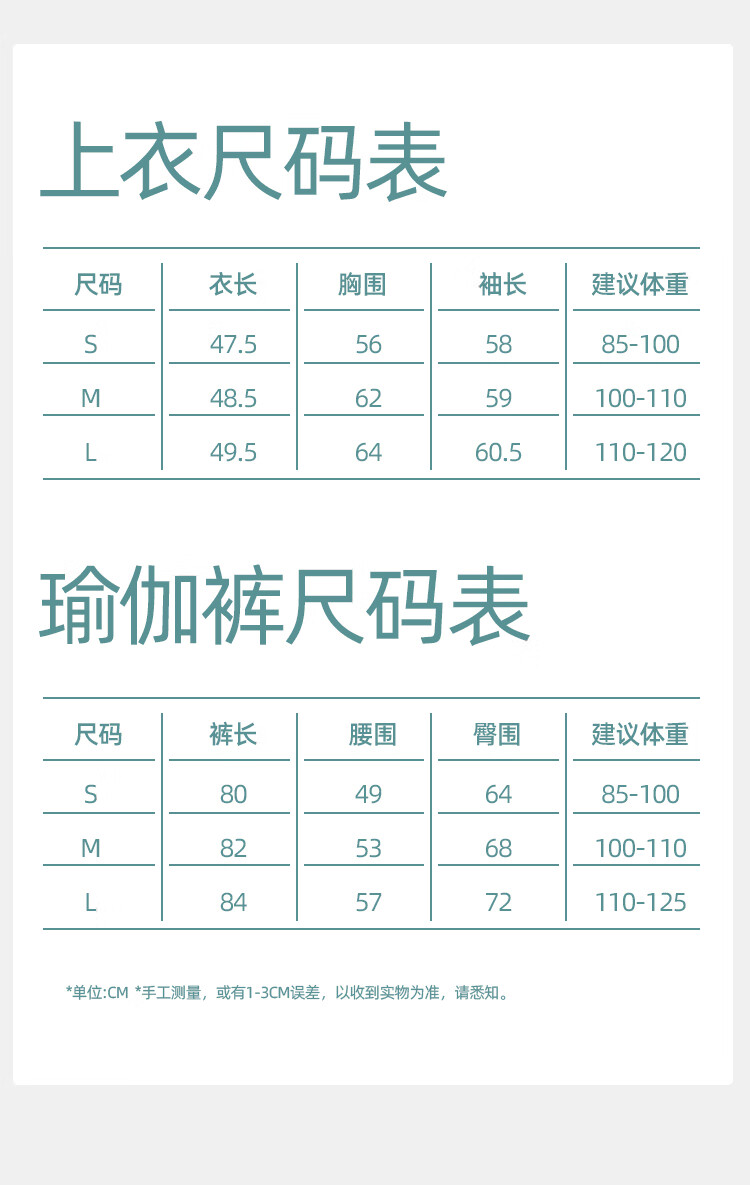 上衣尺码表

| 尺码 | 衣长 | 胸围 | 袖长 | 建议体重 |
|---|---|---|---|---|
| S | 47.5 | 56 | 58 | 85-100 |
| M | 48.5 | 62 | 59 | 100-110 |
| L | 49.5 | 64 | 60.5 | 110-120 |

瑜伽裤尺码表

| 尺码 | 裤长 | 腰围 | 臀围 | 建议体重 |
|---|---|---|---|---|
| S | 80 | 49 | 64 | 85-100 |
| M | 82 | 53 | 68 | 100-110 |
| L | 84 | 57 | 72 | 110-125 |

*单位:CM *手工测量，或有1-3CM误差，以收到实物为准，请悉知。